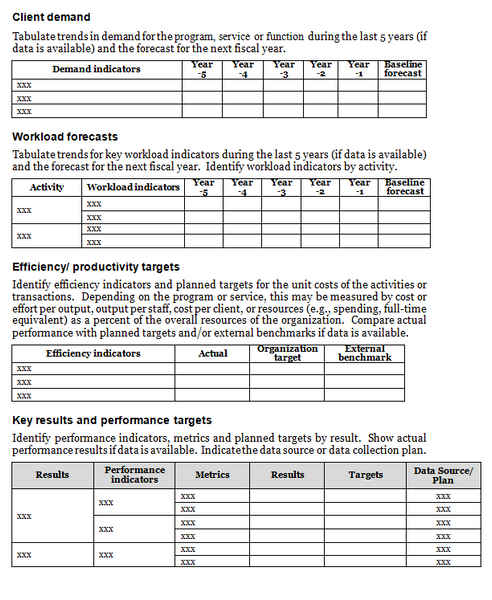 Client demand

Tabulate trends in demand for the program, service or function during the last 5 years (if data is available) and the forecast for the next fiscal year.

| Demand indicators | Year -5 | Year -4 | Year -3 | Year -2 | Year -1 | Baseline forecast |
|---|---|---|---|---|---|---|
| xxx | | | | | | |
| xxx | | | | | | |
| xxx | | | | | | |

Workload forecasts

Tabulate trends for key workload indicators during the last 5 years (if data is available) and the forecast for the next fiscal year. Identify workload indicators by activity.

| Activity | Workload indicators | Year -5 | Year -4 | Year -3 | Year -2 | Year -1 | Baseline forecast |
|---|---|---|---|---|---|---|---|
| xxx | xxx | | | | | | |
| | xxx | | | | | | |
| xxx | xxx | | | | | | |
| | xxx | | | | | | |

Efficiency/ productivity targets

Identify efficiency indicators and planned targets for the unit costs of the activities or transactions. Depending on the program or service, this may be measured by cost or effort per output, output per staff, cost per client, or resources (e.g., spending, full-time equivalent) as a percent of the overall resources of the organization. Compare actual performance with planned targets and/or external benchmarks if data is available.

| Efficiency indicators | Actual | Organization target | External benchmark |
|---|---|---|---|
| xxx | | | |
| xxx | | | |
| xxx | | | |

Key results and performance targets

Identify performance indicators, metrics and planned targets by result. Show actual performance results if data is available. Indicate the data source or data collection plan.

| Results | Performance indicators | Metrics | Results | Targets | Data Source/ Plan |
|---|---|---|---|---|---|
| xxx | xxx | xxx | | | xxx |
| | | xxx | | | xxx |
| | xxx | xxx | | | xxx |
| | | xxx | | | xxx |
| xxx | xxx | xxx | | | xxx |
| | | xxx | | | xxx |